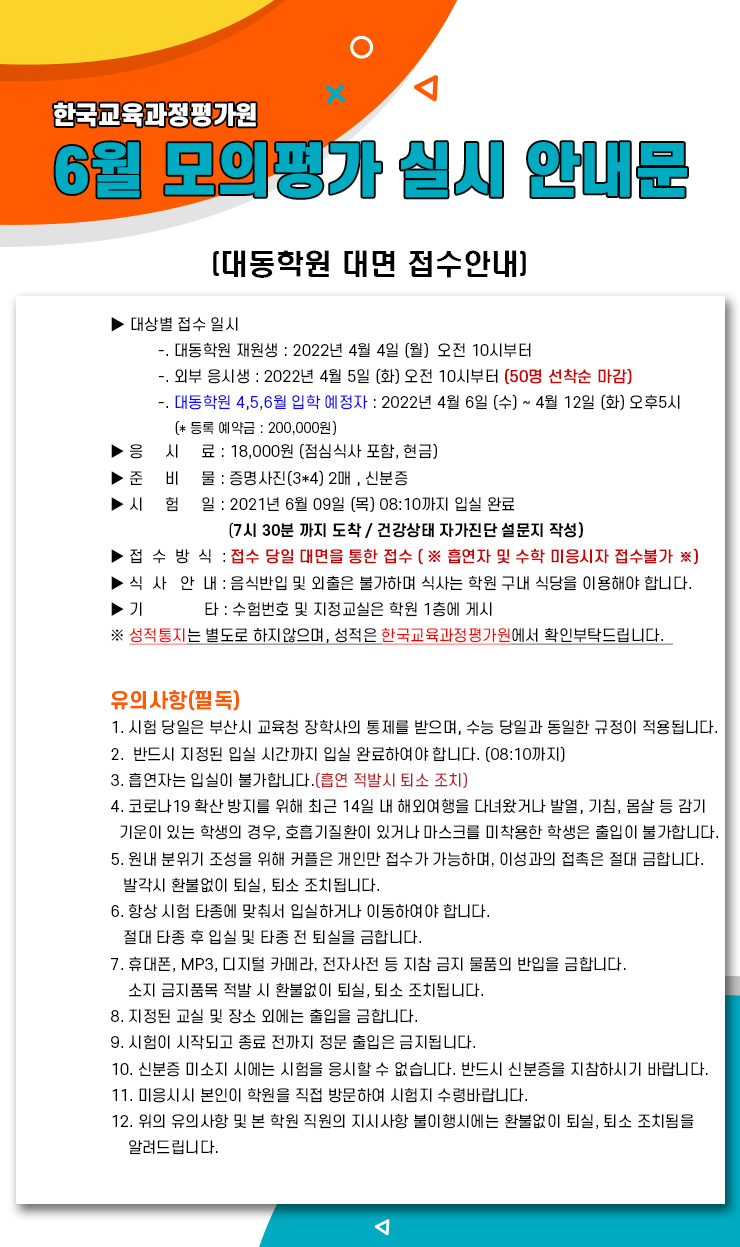 한국교육과정평가원

6월 모의평가 실시 안내문

[대동학원 대면 접수안내]

▶ 대상별 접수 일시
-. 대동학원 재원생 : 2022년 4월 4일 (월) 오전 10시부터
-. 외부 응시생 : 2022년 4월 5일 (화) 오전 10시부터 (50명 선착순 마감)
-. 대동학원 4,5,6월 입학 예정자 : 2022년 4월 6일 (수) ~ 4월 12일 (화) 오후5시
(* 등록 예약금 : 200,000원)
▶ 응 시 료 : 18,000원 (점심식사 포함, 현금)
▶ 준 비 물 : 증명사진(3*4) 2매 , 신분증
▶ 시 험 일 : 2021년 6월 09일 (목) 08:10까지 입실 완료
(7시 30분 까지 도착 / 건강상태 자가진단 설문지 작성)
▶ 접 수 방 식 : 접수 당일 대면을 통한 접수 ( ※ 흡연자 및 수학 미응시자 접수불가 ※)
▶ 식 사 안 내 : 음식반입 및 외출은 불가하며 식사는 학원 구내 식당을 이용해야 합니다.
▶ 기 타 : 수험번호 및 지정교실은 학원 1층에 게시
※ 성적통지는 별도로 하지않으며, 성적은 한국교육과정평가원에서 확인부탁드립니다.

유의사항(필독)
1. 시험 당일은 부산시 교육청 장학사의 통제를 받으며, 수능 당일과 동일한 규정이 적용됩니다.
2. 반드시 지정된 입실 시간까지 입실 완료하여야 합니다. (08:10까지)
3. 흡연자는 입실이 불가합니다.(흡연 적발시 퇴소 조치)
4. 코로나19 확산 방지를 위해 최근 14일 내 해외여행을 다녀왔거나 발열, 기침, 몸살 등 감기 기운이 있는 학생의 경우, 호흡기질환이 있거나 마스크를 미착용한 학생은 출입이 불가합니다.
5. 원내 분위기 조성을 위해 커플은 개인만 접수가 가능하며, 이성과의 접촉은 절대 금합니다. 발각시 환불없이 퇴실, 퇴소 조치됩니다.
6. 항상 시험 타종에 맞춰서 입실하거나 이동하여야 합니다. 절대 타종 후 입실 및 타종 전 퇴실을 금합니다.
7. 휴대폰, MP3, 디지털 카메라, 전자사전 등 지참 금지 물품의 반입을 금합니다. 소지 금지품목 적발 시 환불없이 퇴실, 퇴소 조치됩니다.
8. 지정된 교실 및 장소 외에는 출입을 금합니다.
9. 시험이 시작되고 종료 전까지 정문 출입은 금지됩니다.
10. 신분증 미소지 시에는 시험을 응시할 수 없습니다. 반드시 신분증을 지참하시기 바랍니다.
11. 미응시시 본인이 학원을 직접 방문하여 시험지 수령바랍니다.
12. 위의 유의사항 및 본 학원 직원의 지시사항 불이행시에는 환불없이 퇴실, 퇴소 조치됨을 알려드립니다.